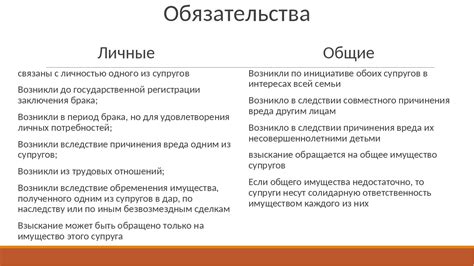 Обязательства

Личные

связаны с личностью одного из супругов

Возникли до государственной регистрации заключения брака;

Возникли в период брака, но для удовлетворения личных потребностей;

Возникли вследствие причинения вреда одним из супругов;

Возникли из трудовых отношений;

Возникли вследствие обременения имущества, полученного одним из супругов в дар, по наследству или по иным безвозмездным сделкам

Взыскание может быть обращено только на имущество этого супруга

Общие

Возникли по инициативе обоих супругов в интересах всей семьи

Возникло в следствии совместного причинения вреда другим лицам

Возникло в следствии причинения вреда их несовершеннолетними детьми

взыскание обращается на общее имущество супругов

Если общего имущества недостаточно, то супруги несут солидарную ответственность имуществом каждого из них